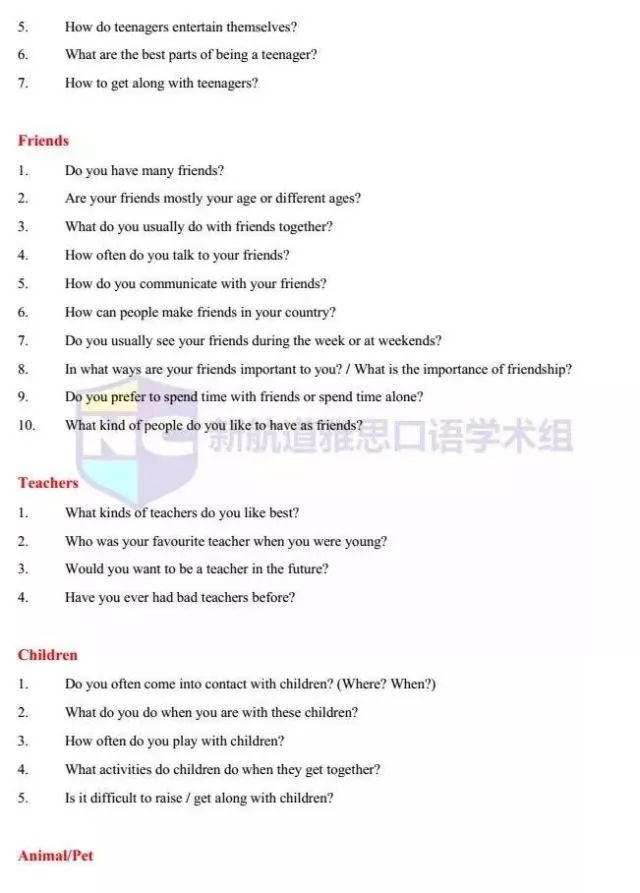 5. How do teenagers entertain themselves?
6. What are the best parts of being a teenager?
7. How to get along with teenagers?

Friends
1. Do you have many friends?
2. Are your friends mostly your age or different ages?
3. What do you usually do with friends together?
4. How often do you talk to your friends?
5. How do you communicate with your friends?
6. How can people make friends in your country?
7. Do you usually see your friends during the week or at weekends?
8. In what ways are your friends important to you? / What is the importance of friendship?
9. Do you prefer to spend time with friends or spend time alone?
10. What kind of people do you like to have as friends?

新航道雅思口语学术组

Teachers
1. What kinds of teachers do you like best?
2. Who was your favourite teacher when you were young?
3. Would you want to be a teacher in the future?
4. Have you ever had bad teachers before?

Children
1. Do you often come into contact with children? (Where? When?)
2. What do you do when you are with these children?
3. How often do you play with children?
4. What activities do children do when they get together?
5. Is it difficult to raise / get along with children?

Animal/Pet